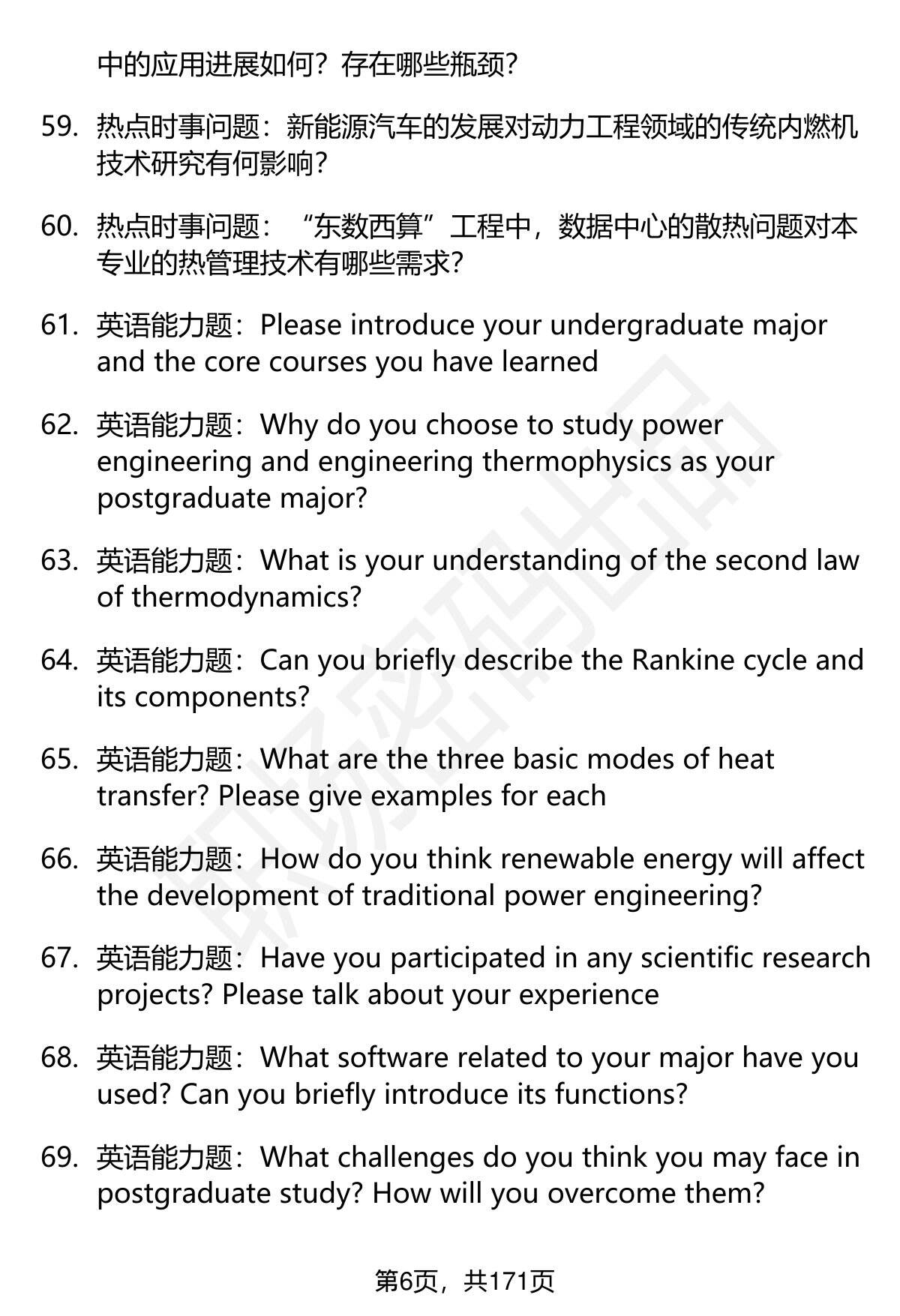 中的应用进展如何？存在哪些瓶颈？

59. 热点时事问题：新能源汽车的发展对动力工程领域的传统内燃机技术研究有何影响？

60. 热点时事问题：“东数西算”工程中，数据中心的散热问题对本专业的热管理技术有哪些需求？

61. 英语能力题：Please introduce your undergraduate major and the core courses you have learned

62. 英语能力题：Why do you choose to study power engineering and engineering thermophysics as your postgraduate major?

63. 英语能力题：What is your understanding of the second law of thermodynamics?

64. 英语能力题：Can you briefly describe the Rankine cycle and its components?

65. 英语能力题：What are the three basic modes of heat transfer? Please give examples for each

66. 英语能力题：How do you think renewable energy will affect the development of traditional power engineering?

67. 英语能力题：Have you participated in any scientific research projects? Please talk about your experience

68. 英语能力题：What software related to your major have you used? Can you briefly introduce its functions?

69. 英语能力题：What challenges do you think you may face in postgraduate study? How will you overcome them?

第6页，共171页